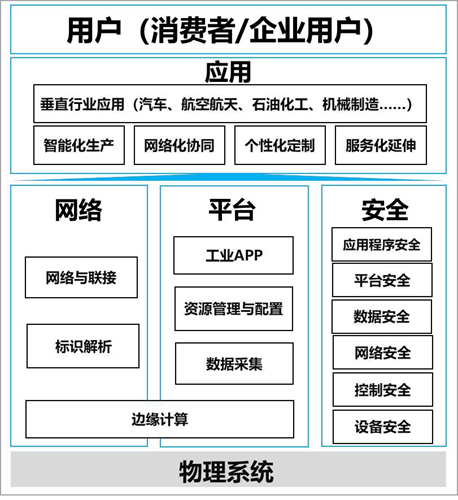 用户（消费者/企业用户）

应用

垂直行业应用（汽车、航空航天、石油化工、机械制造......）

智能化生产
网络化协同
个性化定制
服务化延伸

网络

网络与联接

标识解析

平台

工业APP

资源管理与配置

数据采集

边缘计算

安全

应用程序安全
平台安全
数据安全
网络安全
控制安全
设备安全

物理系统